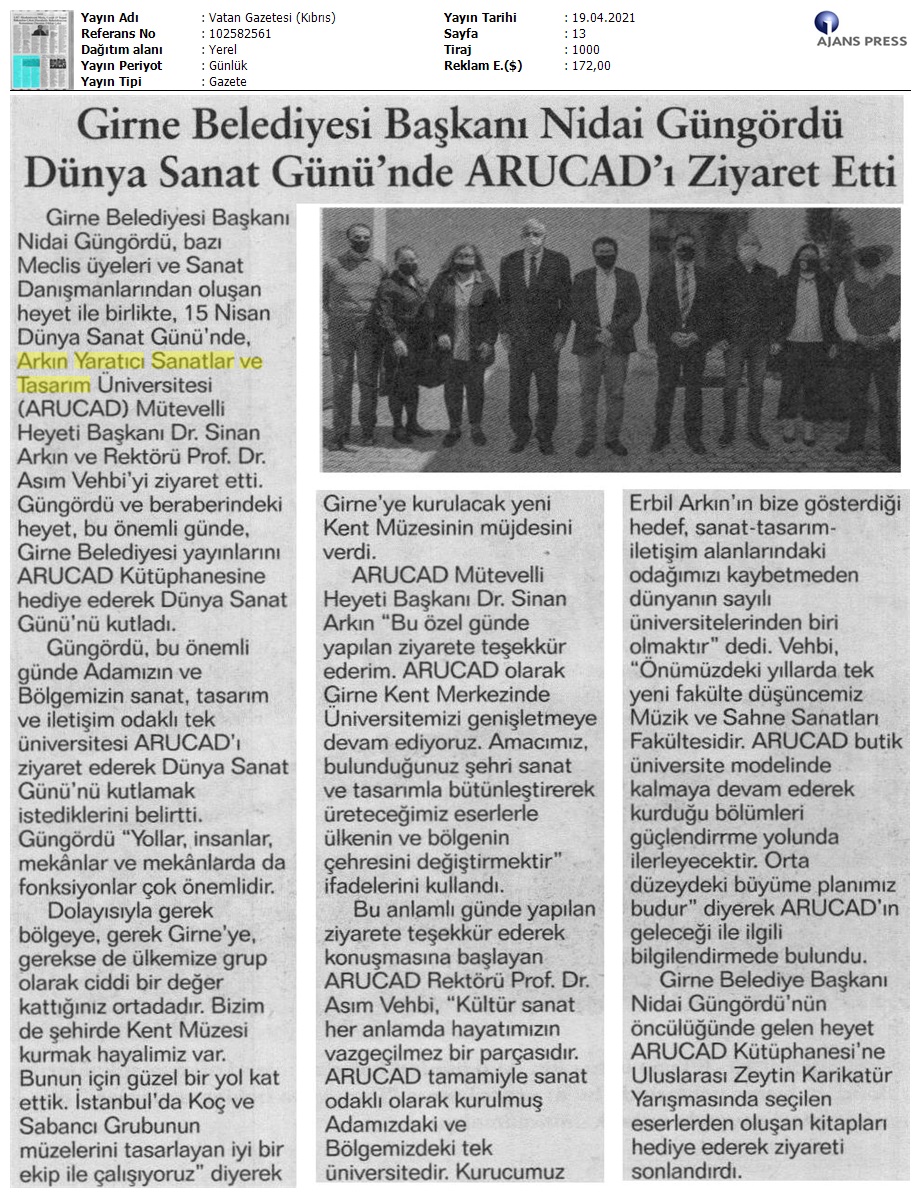 | Yayın Adı | : Vatan Gazetesi (Kıbrıs) | Yayın Tarihi | : 19.04.2021 |
|---|---|---|---|
| Referans No | : 102582561 | Sayfa | : 13 |
| Dağıtım alanı | : Yerel | Tiraj | : 1000 |
| Yayın Periyot | : Günlük | Reklam E.($) | : 172,00 |
| Yayın Tipi | : Gazete | | |

AJANS PRESS

Girne Belediyesi Başkanı Nidai Güngördü Dünya Sanat Günü'nde ARUCAD'ı Ziyaret Etti

Girne Belediyesi Başkanı Nidai Güngördü, bazı Meclis üyeleri ve Sanat Danışmanlarından oluşan heyet ile birlikte, 15 Nisan Dünya Sanat Günü'nde, Arkın Yaratıcı Sanatlar ve Tasarım Üniversitesi (ARUCAD) Mütevelli Heyeti Başkanı Dr. Sinan Arkın ve Rektörü Prof. Dr. Asım Vehbi'yi ziyaret etti. Güngördü ve beraberindeki heyet, bu önemli günde, Girne Belediyesi yayınlarını ARUCAD Kütüphanesine hediye ederek Dünya Sanat Günü'nü kutladı.

Güngördü, bu önemli günde Adamızın ve Bölgemizin sanat, tasarım ve iletişim odaklı tek üniversitesi ARUCAD'ı ziyaret ederek Dünya Sanat Günü'nü kutlamak istediklerini belirtti. Güngördü "Yollar, insanlar, mekânlar ve mekânlarda da fonksiyonlar çok önemlidir.

Dolayısıyla gerek bölgeye, gerek Girne'ye, gerekse de ülkemize grup olarak ciddi bir değer kattığınız ortadadır. Bizim de şehirde Kent Müzesi kurmak hayalimiz var. Bunun için güzel bir yol kat ettik. İstanbul'da Koç ve Sabancı Grubunun müzelerini tasarlayan iyi bir ekip ile çalışıyoruz" diyerek Girne'ye kurulacak yeni Kent Müzesinin müjdesini verdi.

ARUCAD Mütevelli Heyeti Başkanı Dr. Sinan Arkın "Bu özel günde yapılan ziyarete teşekkür ederim. ARUCAD olarak Girne Kent Merkezinde Üniversitemizi genişletmeye devam ediyoruz. Amacımız, bulunduğunuz şehri sanat ve tasarımla bütünleştirerek üreteceğimiz eserlerle ülkenin ve bölgenin çehresini değiştirmektir" ifadelerini kullandı.

Bu anlamlı günde yapılan ziyarete teşekkür ederek konuşmasına başlayan ARUCAD Rektörü Prof. Dr. Asım Vehbi, "Kültür sanat her anlamda hayatımızın vazgeçilmez bir parçasıdır. ARUCAD tamamiyle sanat odaklı olarak kurulmuş Adamızdaki ve Bölgemizdeki tek üniversitedir. Kurucumuz Erbil Arkın'ın bize gösterdiği hedef, sanat-tasarım-iletişim alanlarındaki odağımızı kaybetmeden dünyanın sayılı üniversitelerinden biri olmaktır" dedi. Vehbi, "Önümüzdeki yıllarda tek yeni fakülte düşüncemiz Müzik ve Sahne Sanatları Fakültesidir. ARUCAD butik üniversite modelinde kalmaya devam ederek kurduğu bölümleri güçlendirrme yolunda ilerleyecektir. Orta düzeydeki büyüme planımız budur" diyerek ARUCAD'ın geleceği ile ilgili bilgilendirmede bulundu.

Girne Belediye Başkanı Nidai Güngördü'nün öncülüğünde gelen heyet ARUCAD Kütüphanesi'ne Uluslarası Zeytin Karikatür Yarışmasında seçilen eserlerden oluşan kitapları hediye ederek ziyareti sonlandırdı.